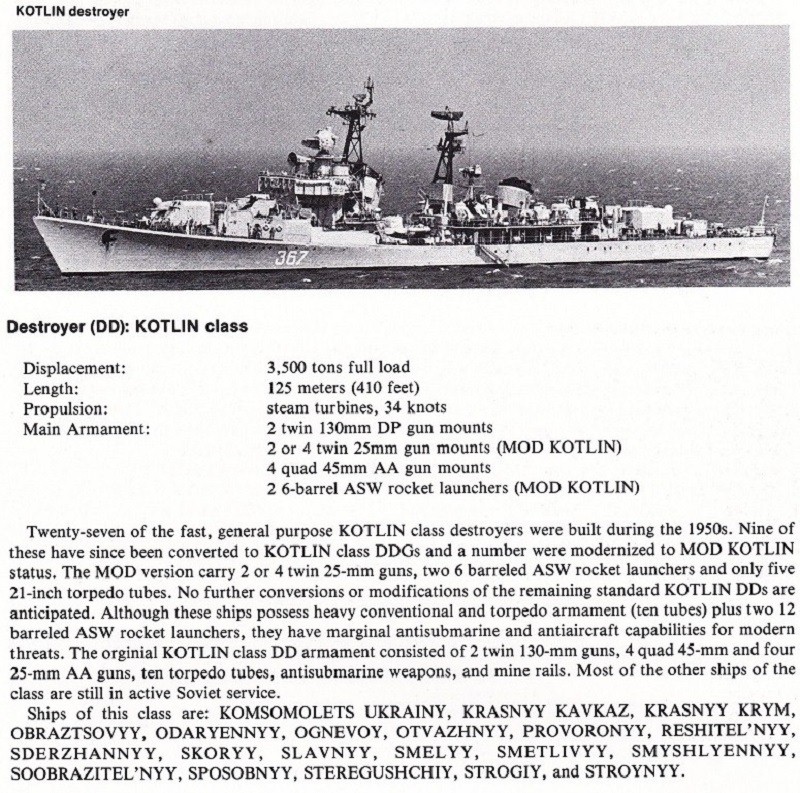 KOTLIN destroyer

367

Destroyer (DD): KOTLIN class

| | |
|---|---|
| Displacement: | 3,500 tons full load |
| Length: | 125 meters (410 feet) |
| Propulsion: | steam turbines, 34 knots |
| Main Armament: | 2 twin 130mm DP gun mounts |
| | 2 or 4 twin 25mm gun mounts (MOD KOTLIN) |
| | 4 quad 45mm AA gun mounts |
| | 2 6-barrel ASW rocket launchers (MOD KOTLIN) |

Twenty-seven of the fast, general purpose KOTLIN class destroyers were built during the 1950s. Nine of these have since been converted to KOTLIN class DDGs and a number were modernized to MOD KOTLIN status. The MOD version carry 2 or 4 twin 25-mm guns, two 6 barreled ASW rocket launchers and only five 21-inch torpedo tubes. No further conversions or modifications of the remaining standard KOTLIN DDs are anticipated. Although these ships possess heavy conventional and torpedo armament (ten tubes) plus two 12 barreled ASW rocket launchers, they have marginal antisubmarine and antiaircraft capabilities for modern threats. The orginial KOTLIN class DD armament consisted of 2 twin 130-mm guns, 4 quad 45-mm and four 25-mm AA guns, ten torpedo tubes, antisubmarine weapons, and mine rails. Most of the other ships of the class are still in active Soviet service.

Ships of this class are: KOMSOMOLETS UKRAINY, KRASNYY KAVKAZ, KRASNYY KRYM, OBRAZTSOVYY, ODARYENNYY, OGNEVOY, OTVAZHNYY, PROVORONYY, RESHITEL'NYY, SDERZHANNYY, SKORYY, SLAVNYY, SMELYY, SMETLIVYY, SMYSHLYENNYY, SOOBRAZITEL'NYY, SPOSOBNYY, STEREGUSHCHIY, STROGIY, and STROYNYY.